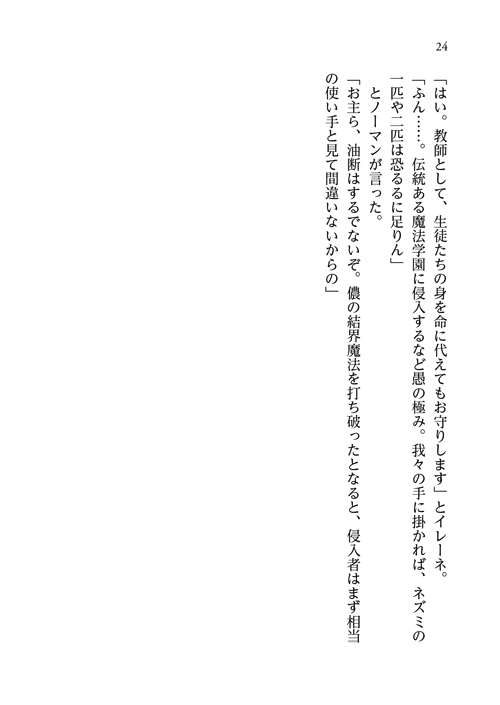 24

「はい。教師として、生徒たちの身を命に代えてもお守りします」とイレーネ。

「ふん……。伝統ある魔法学園に侵入するなど愚の極み。我々の手に掛かれば、ネズミの一匹や二匹は恐るるに足りん」

とノーマンが言った。

「お主ら、油断はするでないぞ。儂の結界魔法を打ち破ったとなると、侵入者はまず相当の使い手と見て間違いないからの」